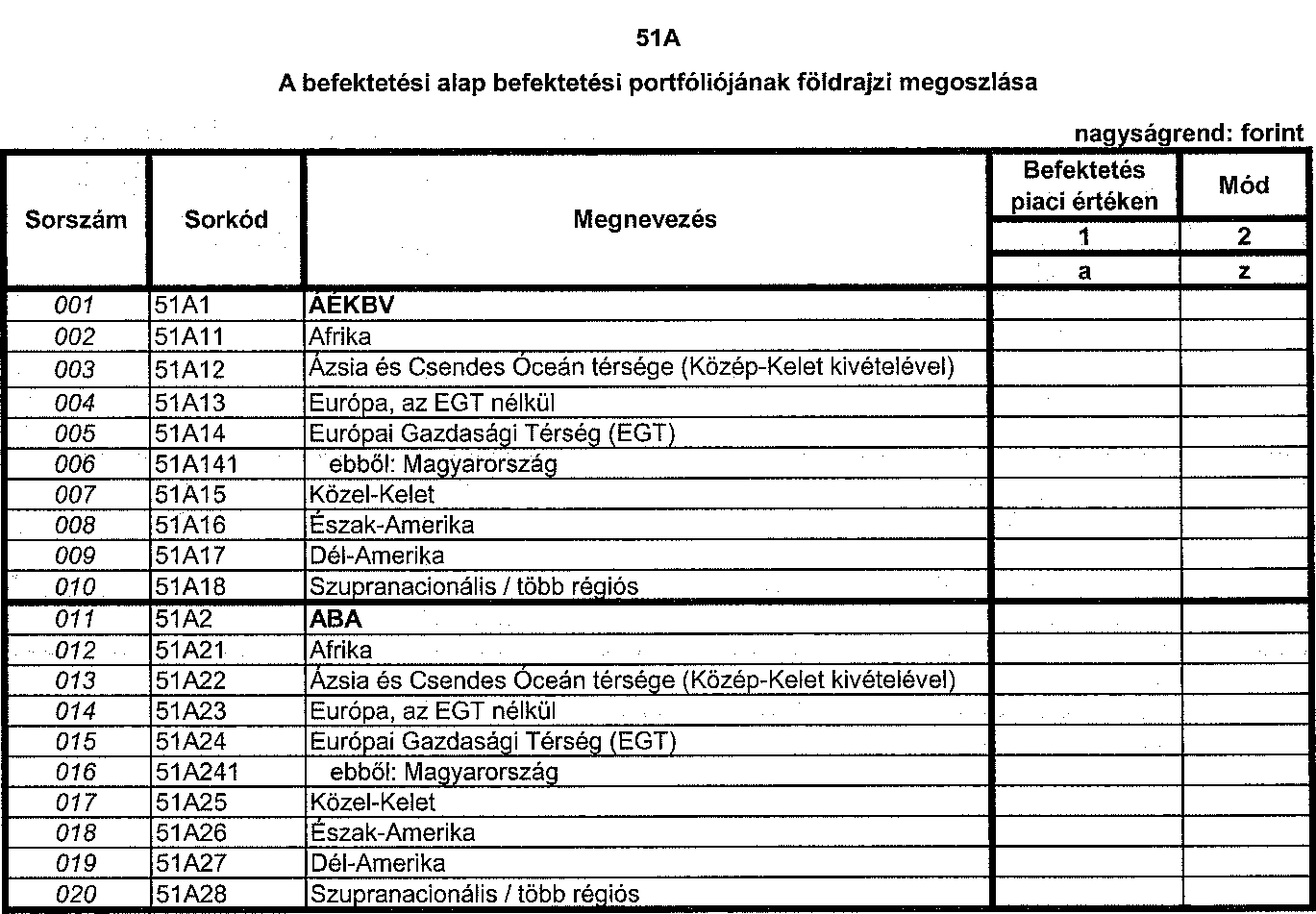 51A

A befektetési alap befektetési portfóliójának földrajzi megoszlása

nagyságrend: forint

| Sorszám | Sorkód | Megnevezés | Befektetés piaci értéken | Mód |
|---|---|---|---|---|
| | | | 1 | 2 |
| | | | a | z |
| 001 | 51A1 | ÁÉKBV | | |
| 002 | 51A11 | Afrika | | |
| 003 | 51A12 | Ázsia és Csendes Óceán térsége (Közép-Kelet kivételével) | | |
| 004 | 51A13 | Európa, az EGT nélkül | | |
| 005 | 51A14 | Európai Gazdasági Térség (EGT) | | |
| 006 | 51A141 | ebből: Magyarország | | |
| 007 | 51A15 | Közel-Kelet | | |
| 008 | 51A16 | Észak-Amerika | | |
| 009 | 51A17 | Dél-Amerika | | |
| 010 | 51A18 | Szupranacionális / több régiós | | |
| 011 | 51A2 | ABA | | |
| 012 | 51A21 | Afrika | | |
| 013 | 51A22 | Ázsia és Csendes Óceán térsége (Közép-Kelet kivételével) | | |
| 014 | 51A23 | Európa, az EGT nélkül | | |
| 015 | 51A24 | Európai Gazdasági Térség (EGT) | | |
| 016 | 51A241 | ebből: Magyarország | | |
| 017 | 51A25 | Közel-Kelet | | |
| 018 | 51A26 | Észak-Amerika | | |
| 019 | 51A27 | Dél-Amerika | | |
| 020 | 51A28 | Szupranacionális / több régiós | | |